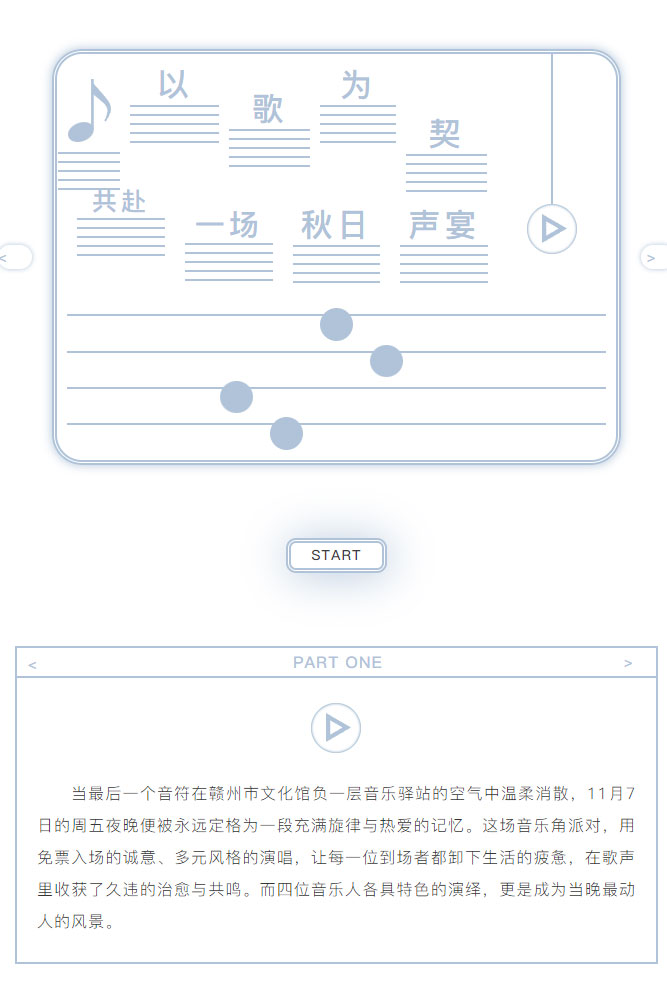 以
歌
为
契

共赴
一场
秋日
声宴

<
>

START

<
PART ONE
>

当最后一个音符在赣州市文化馆负一层音乐驿站的空气中温柔消散，11月7日的周五夜晚便被永远定格为一段充满旋律与热爱的记忆。这场音乐角派对，用免票入场的诚意、多元风格的演唱，让每一位到场者都卸下生活的疲惫，在歌声里收获了久违的治愈与共鸣。而四位音乐人各具特色的演绎，更是成为当晚最动人的风景。